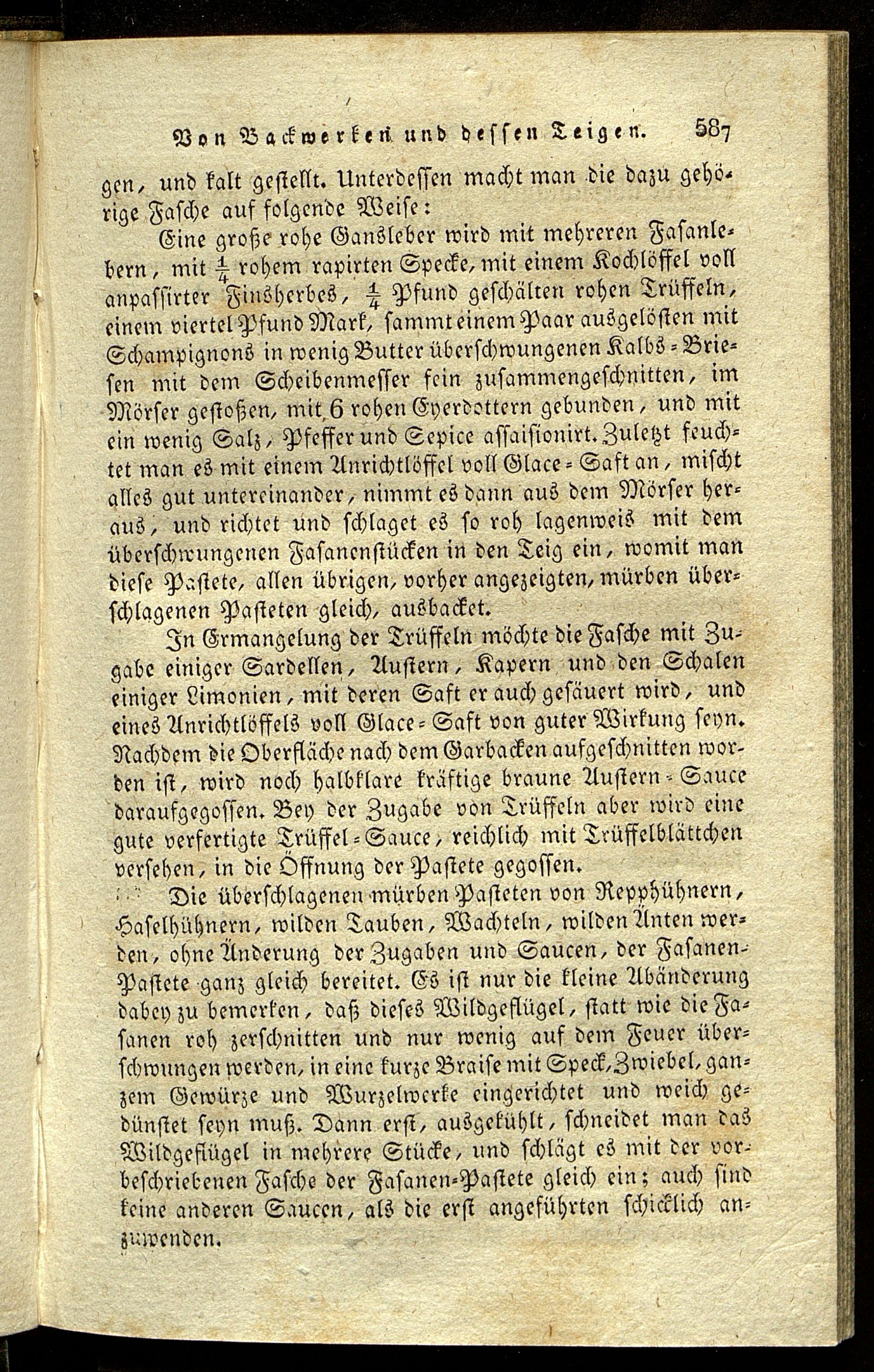 Von Backwerken und dessen Teigen. 587

gen, und kalt gestellt. Unterdessen macht man die dazu gehörige Fasche auf folgende Weise:

Eine große rohe Gansleber wird mit mehreren Fasanlebern, mit $\frac{1}{4}$ rohem rapirten Specke, mit einem Kochlöffel voll anpassirter Finsherbes, $\frac{1}{4}$ Pfund geschälten rohen Trüffeln, einem viertel Pfund Mark, sammt einem Paar ausgelösten mit Schampignons in wenig Butter überschwungenen Kalbs-Briesen mit dem Scheibenmesser fein zusammengeschnitten, im Mörser gestoßen, mit 6 rohen Eyerdottern gebunden, und mit ein wenig Salz, Pfeffer und Sepice assaisionirt. Zuletzt feuchtet man es mit einem Anrichtlöffel voll Glace-Saft an, mischt alles gut untereinander, nimmt es dann aus dem Mörser heraus, und richtet und schlaget es so roh lagenweis mit dem überschwungenen Fasanenstücken in den Teig ein, womit man diese Pastete, allen übrigen, vorher angezeigten, mürben überschlagenen Pasteten gleich, ausbacket.

In Ermangelung der Trüffeln möchte die Fasche mit Zugabe einiger Sardellen, Austern, Kapern und den Schalen einiger Limonien, mit deren Saft er auch gesäuert wird, und eines Anrichtlöffels voll Glace-Saft von guter Wirkung seyn. Nachdem die Oberfläche nach dem Garbacken aufgeschnitten worden ist, wird noch halbklare kräftige braune Austern-Sauce daraufgegossen. Bey der Zugabe von Trüffeln aber wird eine gute verfertigte Trüffel-Sauce, reichlich mit Trüffelblättchen versehen, in die Öffnung der Pastete gegossen.

Die überschlagenen mürben Pasteten von Repphühnern, Haselhühnern, wilden Tauben, Wachteln, wilden Änten werden, ohne Änderung der Zugaben und Saucen, der Fasanen-Pastete ganz gleich bereitet. Es ist nur die kleine Abänderung dabey zu bemerken, daß dieses Wildgeflügel, statt wie die Fasanen roh zerschnitten und nur wenig auf dem Feuer überschwungen werden, in eine kurze Braise mit Speck, Zwiebel, ganzem Gewürze und Wurzelwerke eingerichtet und weich gedünstet seyn muß. Dann erst, ausgekühlt, schneidet man das Wildgeflügel in mehrere Stücke, und schlägt es mit der vorbeschriebenen Fasche der Fasanen-Pastete gleich ein; auch sind keine anderen Saucen, als die erst angeführten schicklich anzuwenden.